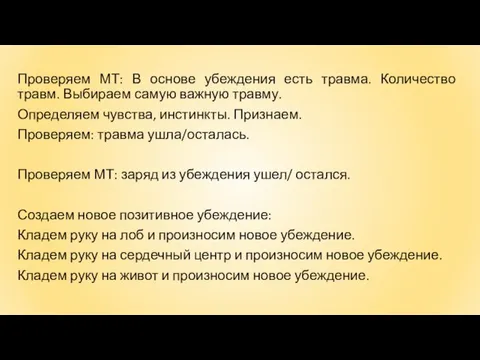 Проверяем МТ: В основе убеждения есть травма. Количество травм. Выбираем самую важную травму.

Определяем чувства, инстинкты. Признаем.

Проверяем: травма ушла/осталась.

Проверяем МТ: заряд из убеждения ушел/ остался.

Создаем новое позитивное убеждение:

Кладем руку на лоб и произносим новое убеждение.

Кладем руку на сердечный центр и произносим новое убеждение.

Кладем руку на живот и произносим новое убеждение.